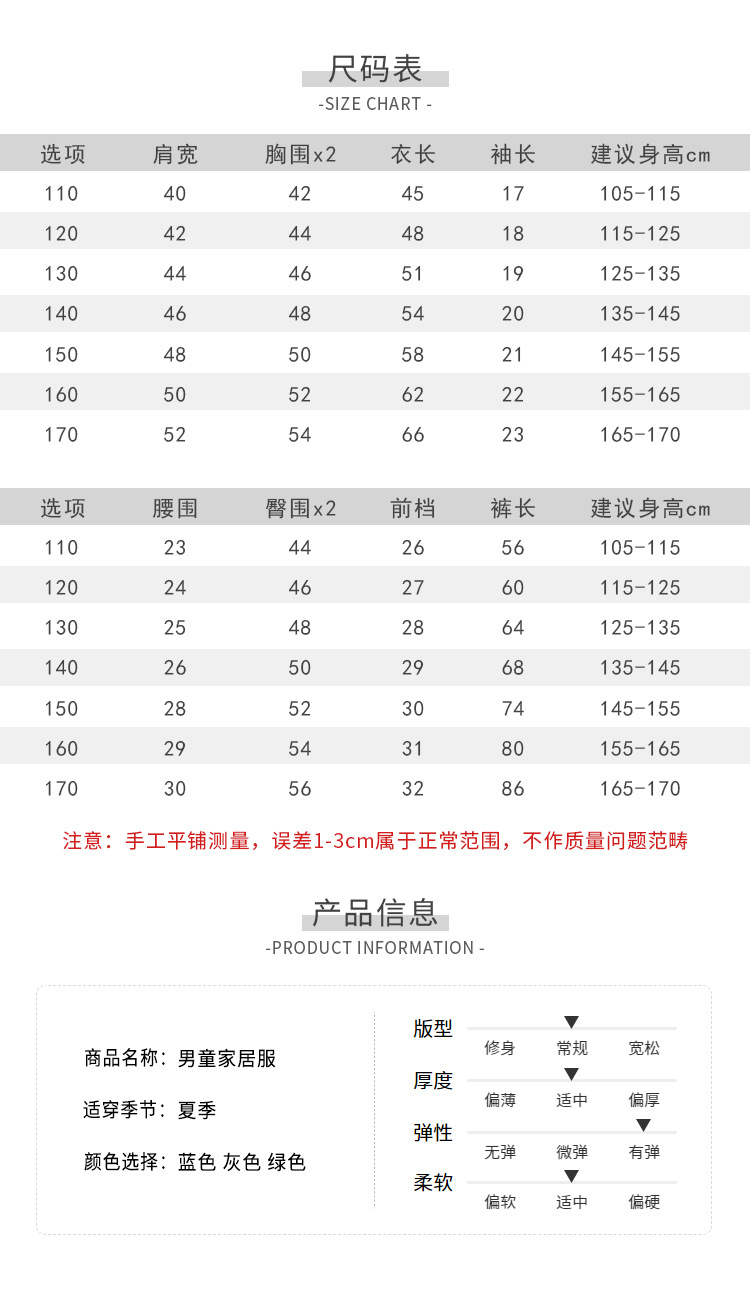 尺码表
-SIZE CHART -

| 选项 | 肩宽 | 胸围x2 | 衣长 | 袖长 | 建议身高cm |
|---|---|---|---|---|---|
| 110 | 40 | 42 | 45 | 17 | 105-115 |
| 120 | 42 | 44 | 48 | 18 | 115-125 |
| 130 | 44 | 46 | 51 | 19 | 125-135 |
| 140 | 46 | 48 | 54 | 20 | 135-145 |
| 150 | 48 | 50 | 58 | 21 | 145-155 |
| 160 | 50 | 52 | 62 | 22 | 155-165 |
| 170 | 52 | 54 | 66 | 23 | 165-170 |

| 选项 | 腰围 | 臀围x2 | 前档 | 裤长 | 建议身高cm |
|---|---|---|---|---|---|
| 110 | 23 | 44 | 26 | 56 | 105-115 |
| 120 | 24 | 46 | 27 | 60 | 115-125 |
| 130 | 25 | 48 | 28 | 64 | 125-135 |
| 140 | 26 | 50 | 29 | 68 | 135-145 |
| 150 | 28 | 52 | 30 | 74 | 145-155 |
| 160 | 29 | 54 | 31 | 80 | 155-165 |
| 170 | 30 | 56 | 32 | 86 | 165-170 |

注意：手工平铺测量，误差1-3cm属于正常范围，不作质量问题范畴

产品信息
-PRODUCT INFORMATION -

商品名称：男童家居服
适穿季节：夏季
颜色选择：蓝色 灰色 绿色

版型
修身 常规 宽松
厚度
偏薄 适中 偏厚
弹性
无弹 微弹 有弹
柔软
偏软 适中 偏硬